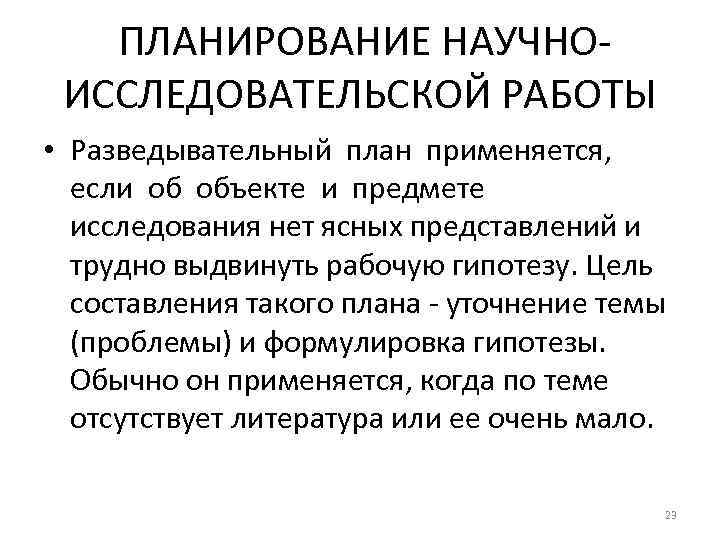 ПЛАНИРОВАНИЕ НАУЧНО-ИССЛЕДОВАТЕЛЬСКОЙ РАБОТЫ

• Разведывательный план применяется, если об объекте и предмете исследования нет ясных представлений и трудно выдвинуть рабочую гипотезу. Цель составления такого плана - уточнение темы (проблемы) и формулировка гипотезы. Обычно он применяется, когда по теме отсутствует литература или ее очень мало.

23